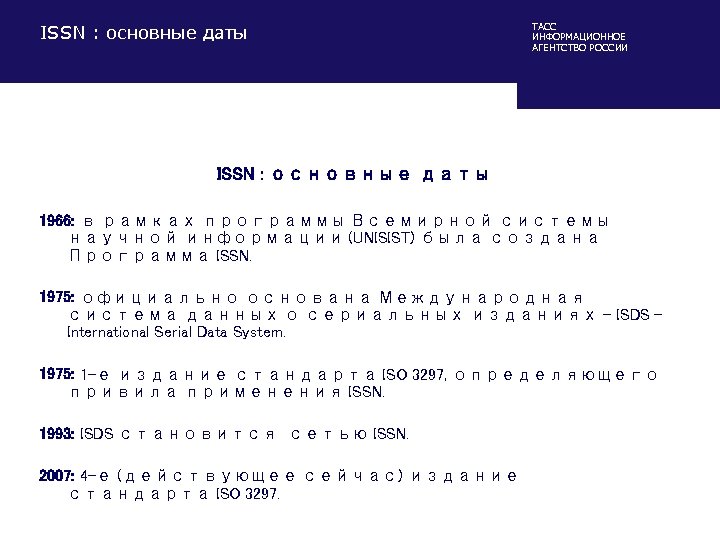 ISSN : основные даты

ТАСС
ИНФОРМАЦИОННОЕ
АГЕНТСТВО РОССИИ

ISSN : основные даты

1966: в рамках программы Всемирной системы научной информации (UNISIST) была создана Программа ISSN.

1975: официально основана Международная система данных о сериальных изданиях – ISDS – International Serial Data System.

1975: 1-е издание стандарта ISO 3297, определяющего привила применения ISSN.

1993: ISDS становится сетью ISSN.

2007: 4-е (действующее сейчас) издание стандарта ISO 3297.